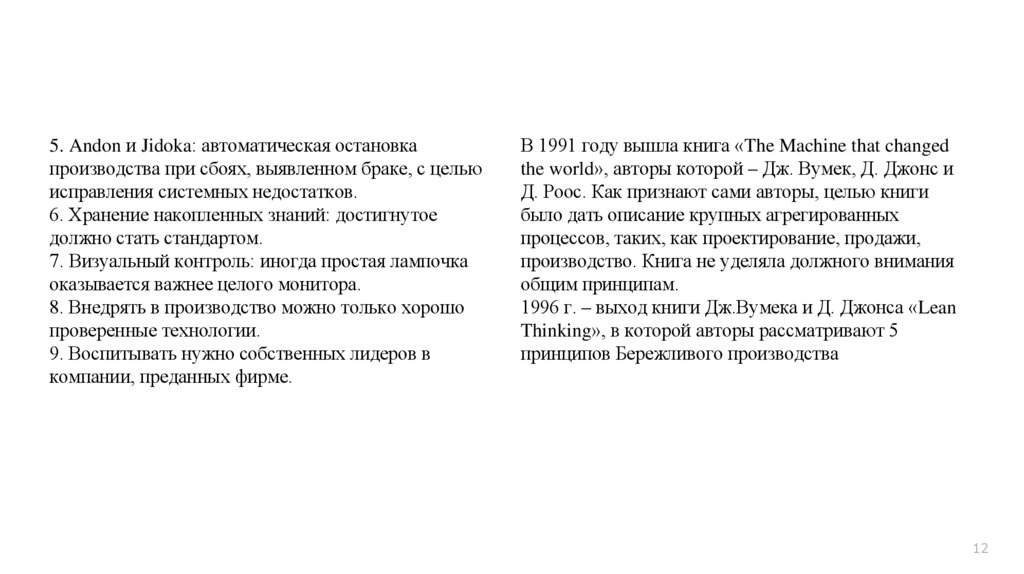 5. Andon и Jidoka: автоматическая остановка производства при сбоях, выявленном браке, с целью исправления системных недостатков.
6. Хранение накопленных знаний: достигнутое должно стать стандартом.
7. Визуальный контроль: иногда простая лампочка оказывается важнее целого монитора.
8. Внедрять в производство можно только хорошо проверенные технологии.
9. Воспитывать нужно собственных лидеров в компании, преданных фирме.

В 1991 году вышла книга «The Machine that changed the world», авторы которой – Дж. Вумек, Д. Джонс и Д. Роос. Как признают сами авторы, целью книги было дать описание крупных агрегированных процессов, таких, как проектирование, продажи, производство. Книга не уделяла должного внимания общим принципам.
1996 г. – выход книги Дж.Вумека и Д. Джонса «Lean Thinking», в которой авторы рассматривают 5 принципов Бережливого производства

12